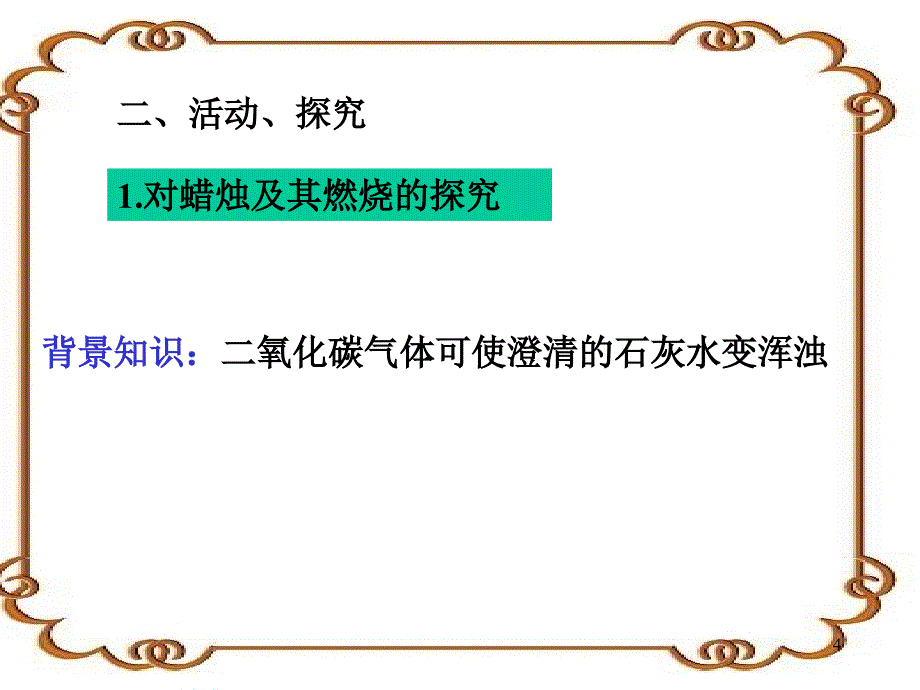 二、活动、探究

1.对蜡烛及其燃烧的探究

背景知识：二氧化碳气体可使澄清的石灰水变浑浊

4